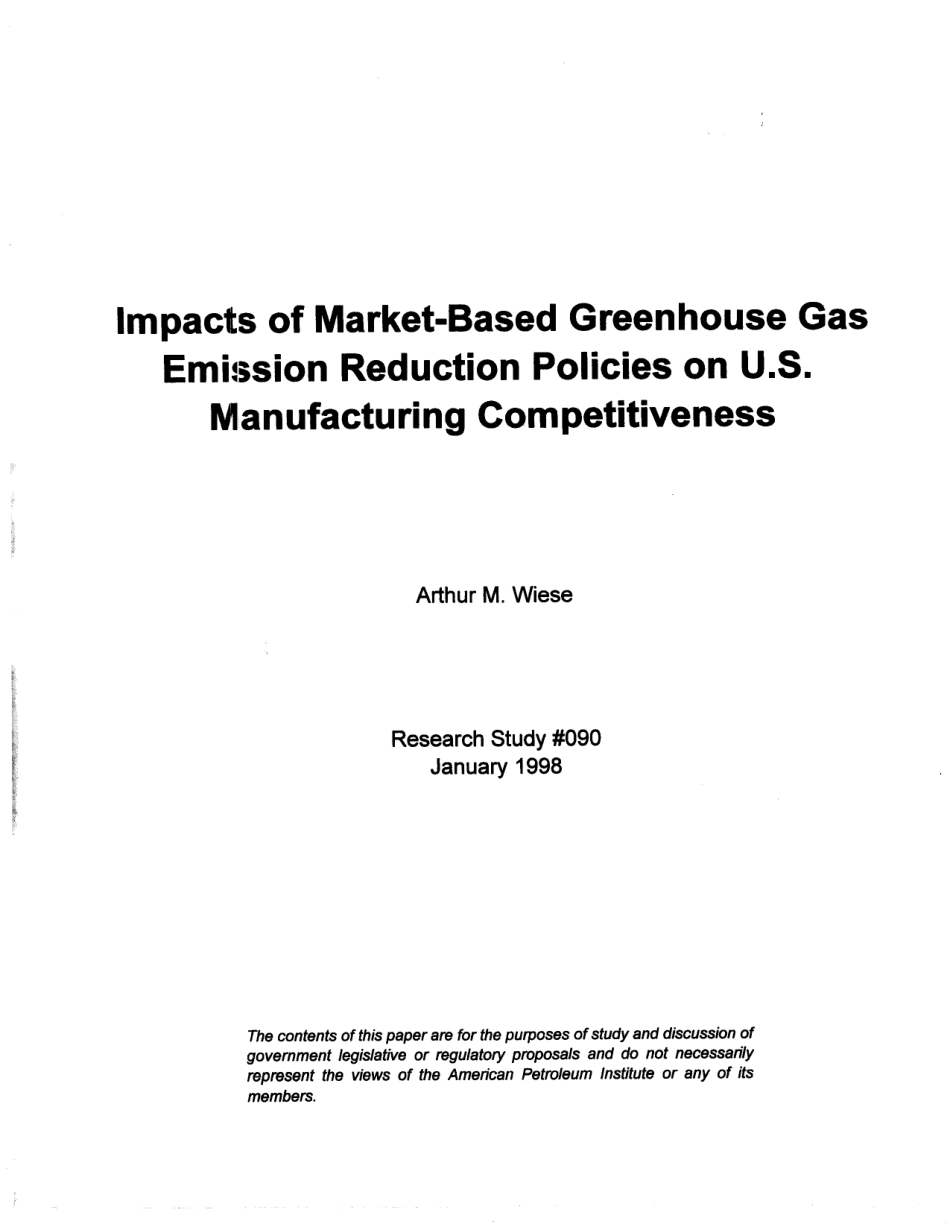 Impacts of Market-Based Greenhouse Gas Emission Reduction Policies on U.S. Manufacturing Competitiveness

Arthur M. Wiese

Research Study #090
January 1998

The contents of this paper are for the purposes of study and discussion of government legislative or regulatory proposals and do not necessarily represent the views of the American Petroleum Institute or any of its members.